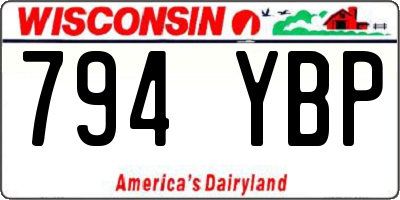 WISCONSIN

794 YBP

America's Dairyland